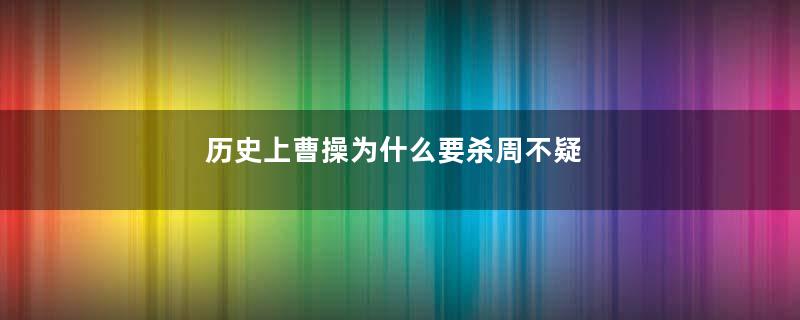 历史上曹操为什么要杀周不疑